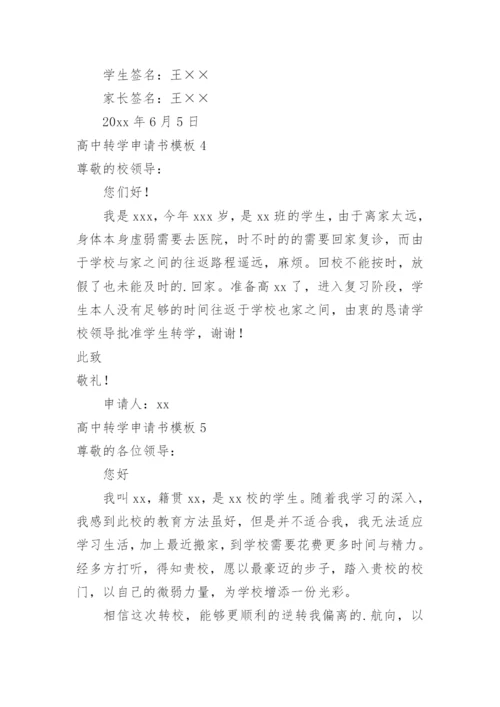 学生签名：王××

家长签名：王××

20xx 年 6 月 5 日

高中转学申请书模板 4

尊敬的校领导：

您们好！

我是 xxx，今年 xxx 岁，是 xx 班的学生，由于离家太远，身体本身虚弱需要去医院，时不时的的需要回家复诊，而由于学校与家之间的往返路程遥远，麻烦。回校不能按时，放假了也未能及时的.回家。准备高 xx 了，进入复习阶段，学生本人没有足够的时间往返于学校也家之间，由衷的恳请学校领导批准学生转学，谢谢！

此致

敬礼！

申请人：xx

高中转学申请书模板 5

尊敬的各位领导：

您好

我叫 xx，籍贯 xx，是 xx 校的学生。随着我学习的深入，我感到此校的教育方法虽好，但是并不适合我，我无法适应学习生活，加上最近搬家，到学校需要花费更多时间与精力。经多方打听，得知贵校，愿以最豪迈的步子，踏入贵校的校门，以自己的微弱力量，为学校增添一份光彩。

相信这次转校，能够更顺利的逆转我偏离的.航向，以